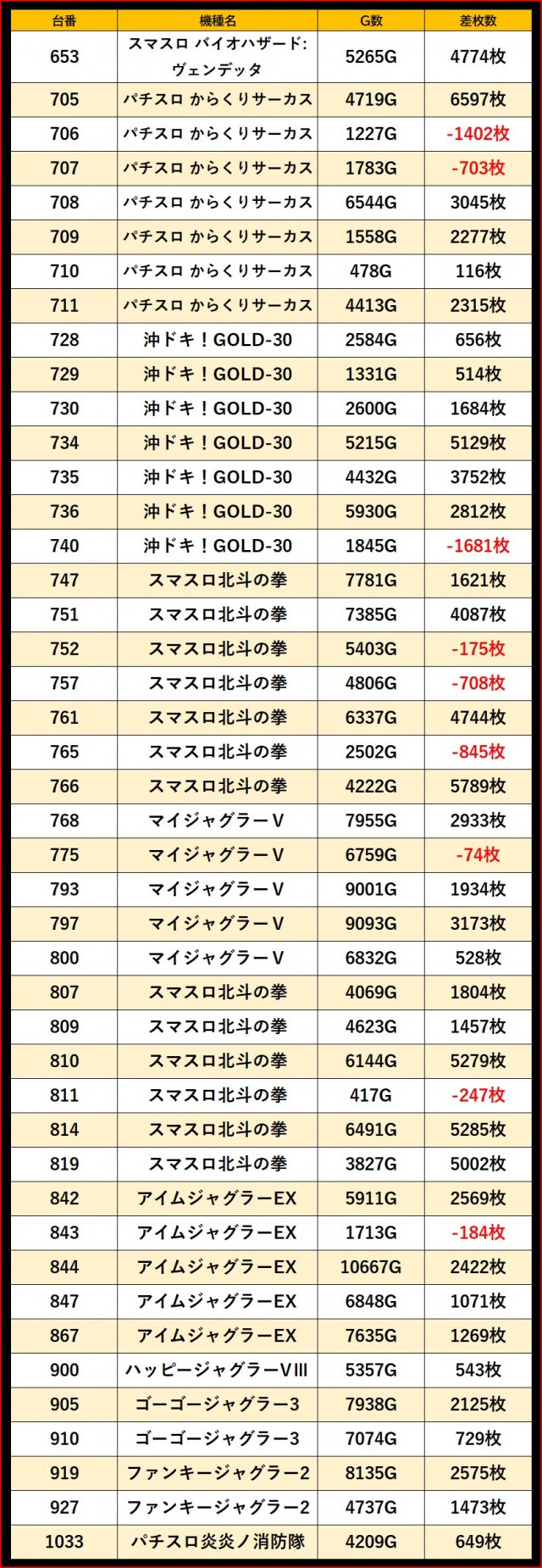 | 台番 | 機種名 | G数 | 差枚数 |
|---|---|---|---|
| 653 | スマスロ バイオハザード:ヴェンデッタ | 5265G | 4774枚 |
| 705 | パチスロ からくりサーカス | 4719G | 6597枚 |
| 706 | パチスロ からくりサーカス | 1227G | -1402枚 |
| 707 | パチスロ からくりサーカス | 1783G | -703枚 |
| 708 | パチスロ からくりサーカス | 6544G | 3045枚 |
| 709 | パチスロ からくりサーカス | 1558G | 2277枚 |
| 710 | パチスロ からくりサーカス | 478G | 116枚 |
| 711 | パチスロ からくりサーカス | 4413G | 2315枚 |
| 728 | 沖ドキ！GOLD-30 | 2584G | 656枚 |
| 729 | 沖ドキ！GOLD-30 | 1331G | 514枚 |
| 730 | 沖ドキ！GOLD-30 | 2600G | 1684枚 |
| 734 | 沖ドキ！GOLD-30 | 5215G | 5129枚 |
| 735 | 沖ドキ！GOLD-30 | 4432G | 3752枚 |
| 736 | 沖ドキ！GOLD-30 | 5930G | 2812枚 |
| 740 | 沖ドキ！GOLD-30 | 1845G | -1681枚 |
| 747 | スマスロ北斗の拳 | 7781G | 1621枚 |
| 751 | スマスロ北斗の拳 | 7385G | 4087枚 |
| 752 | スマスロ北斗の拳 | 5403G | -175枚 |
| 757 | スマスロ北斗の拳 | 4806G | -708枚 |
| 761 | スマスロ北斗の拳 | 6337G | 4744枚 |
| 765 | スマスロ北斗の拳 | 2502G | -845枚 |
| 766 | スマスロ北斗の拳 | 4222G | 5789枚 |
| 768 | マイジャグラーV | 7955G | 2933枚 |
| 775 | マイジャグラーV | 6759G | -74枚 |
| 793 | マイジャグラーV | 9001G | 1934枚 |
| 797 | マイジャグラーV | 9093G | 3173枚 |
| 800 | マイジャグラーV | 6832G | 528枚 |
| 807 | スマスロ北斗の拳 | 4069G | 1804枚 |
| 809 | スマスロ北斗の拳 | 4623G | 1457枚 |
| 810 | スマスロ北斗の拳 | 6144G | 5279枚 |
| 811 | スマスロ北斗の拳 | 417G | -247枚 |
| 814 | スマスロ北斗の拳 | 6491G | 5285枚 |
| 819 | スマスロ北斗の拳 | 3827G | 5002枚 |
| 842 | アイムジャグラーEX | 5911G | 2569枚 |
| 843 | アイムジャグラーEX | 1713G | -184枚 |
| 844 | アイムジャグラーEX | 10667G | 2422枚 |
| 847 | アイムジャグラーEX | 6848G | 1071枚 |
| 867 | アイムジャグラーEX | 7635G | 1269枚 |
| 900 | ハッピージャグラーVIII | 5357G | 543枚 |
| 905 | ゴーゴージャグラー3 | 7938G | 2125枚 |
| 910 | ゴーゴージャグラー3 | 7074G | 729枚 |
| 919 | ファンキージャグラー2 | 8135G | 2575枚 |
| 927 | ファンキージャグラー2 | 4737G | 1473枚 |
| 1033 | パチスロ炎炎ノ消防隊 | 4209G | 649枚 |